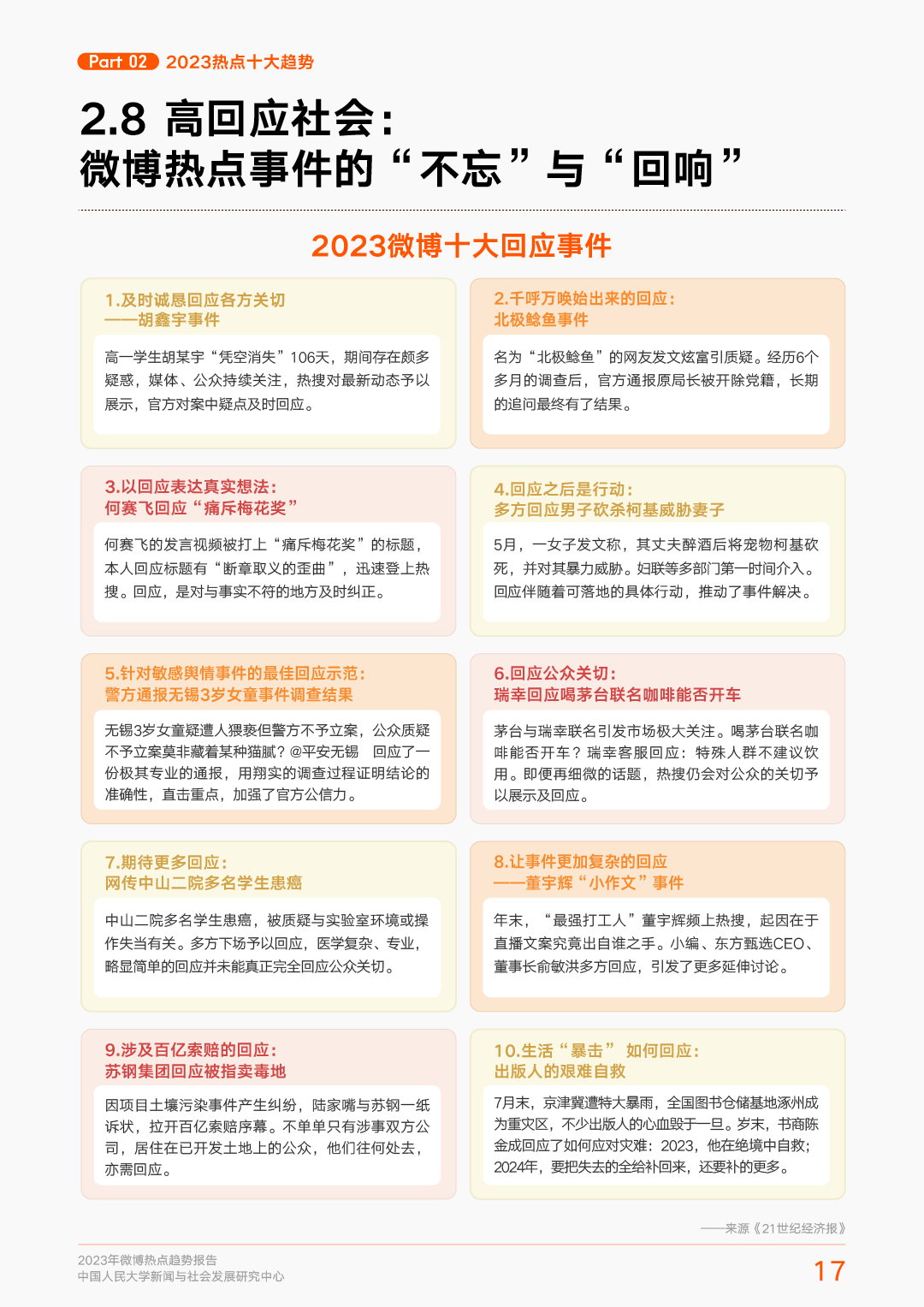 Part 02 2023热点十大趋势

2.8 高回应社会：
微博热点事件的“不忘”与“回响”

2023微博十大回应事件

1.及时诚恳回应各方关切
——胡鑫宇事件

高一学生胡某宇“凭空消失”106天，期间存在颇多疑惑，媒体、公众持续关注，热搜对最新动态予以展示，官方对案中疑点及时回应。

2.千呼万唤始出来的回应：
北极鲶鱼事件

名为“北极鲶鱼”的网友发文炫富引质疑。经历6个多月的调查后，官方通报原局长被开除党籍，长期的追问最终有了结果。

3.以回应表达真实想法：
何赛飞回应“痛斥梅花奖”

何赛飞的发言视频被打上“痛斥梅花奖”的标题，本人回应标题有“断章取义的歪曲”，迅速登上热搜。回应，是对与事实不符的地方及时纠正。

4.回应之后是行动：
多方回应男子砍杀柯基威胁妻子

5月，一女子发文称，其丈夫醉酒后将宠物柯基砍死，并对其暴力威胁。妇联等多部门第一时间介入。回应伴随着可落地的具体行动，推动了事件解决。

5.针对敏感舆情事件的最佳回应示范：
警方通报无锡3岁女童事件调查结果

无锡3岁女童疑遭人猥亵但警方不予立案，公众质疑不予立案莫非藏着某种猫腻？@平安无锡 回应了一份极其专业的通报，用翔实的调查过程证明结论的准确性，直击重点，加强了官方公信力。

6.回应公众关切：
瑞幸回应喝茅台联名咖啡能否开车

茅台与瑞幸联名引发市场极大关注。喝茅台联名咖啡能否开车？瑞幸客服回应：特殊人群不建议饮用。即便再细微的话题，热搜仍会对公众的关切予以展示及回应。

7.期待更多回应：
网传中山二院多名学生患癌

中山二院多名学生患癌，被质疑与实验室环境或操作失当有关。多方下场予以回应，医学复杂、专业，略显简单的回应并未能真正完全回应公众关切。

8.让事件更加复杂的回应
——董宇辉“小作文”事件

年末，“最强打工人”董宇辉频上热搜，起因在于直播文案究竟出自谁之手。小编、东方甄选CEO、董事长俞敏洪多方回应，引发了更多延伸讨论。

9.涉及百亿索赔的回应：
苏钢集团回应被指卖毒地

因项目土壤污染事件产生纠纷，陆家嘴与苏钢一纸诉状，拉开百亿索赔序幕。不单单只有涉事双方公司，居住在已开发土地上的公众，他们往何处去，亦需回应。

10.生活“暴击” 如何回应：
出版人的艰难自救

7月末，京津冀遭特大暴雨，全国图书仓储基地涿州成为重灾区，不少出版人的心血毁于一旦。岁末，书商陈金成回应了如何应对灾难：2023，他在绝境中自救；2024年，要把失去的全给补回来，还要补的更多。

——来源《21世纪经济报》

2023年微博热点趋势报告
中国人民大学新闻与社会发展研究中心

17